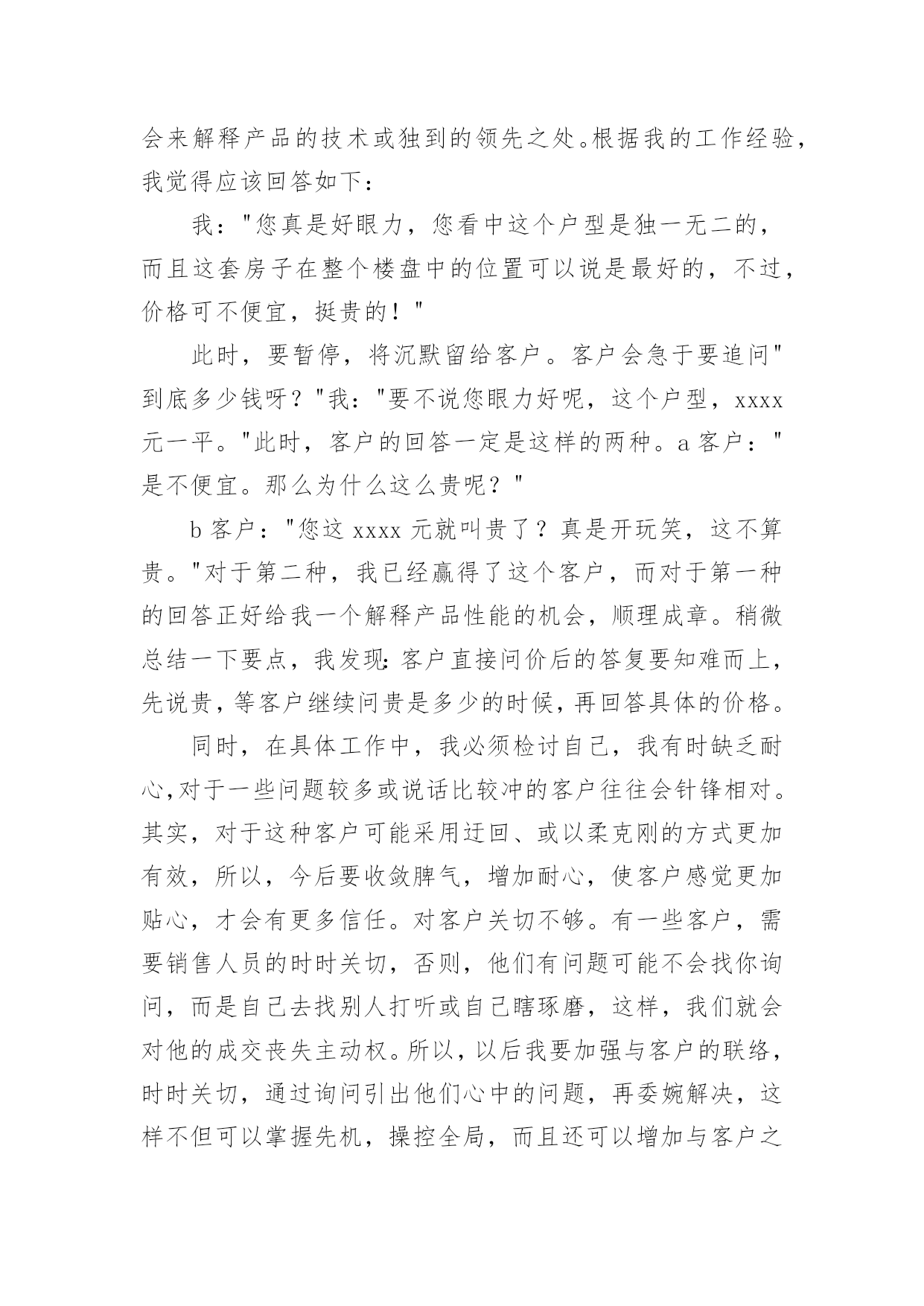 会来解释产品的技术或独到的领先之处。根据我的工作经验，我觉得应该回答如下：

我："您真是好眼力，您看中这个户型是独一无二的，而且这套房子在整个楼盘中的位置可以说是最好的，不过，价格可不便宜，挺贵的！"

此时，要暂停，将沉默留给客户。客户会急于要追问"到底多少钱呀？"我："要不说您眼力好呢，这个户型，xxxx 元一平。"此时，客户的回答一定是这样的两种。a 客户："是不便宜。那么为什么这么贵呢？"

b 客户："您这 xxxx 元就叫贵了？真是开玩笑，这不算贵。"对于第二种，我已经赢得了这个客户，而对于第一种的回答正好给我一个解释产品性能的机会，顺理成章。稍微总结一下要点，我发现：客户直接问价后的答复要知难而上，先说贵，等客户继续问贵是多少的时候，再回答具体的价格。

同时，在具体工作中，我必须检讨自己，我有时缺乏耐心,对于一些问题较多或说话比较冲的客户往往会针锋相对。其实，对于这种客户可能采用迂回、或以柔克刚的方式更加有效，所以，今后要收敛脾气，增加耐心，使客户感觉更加贴心，才会有更多信任。对客户关切不够。有一些客户，需要销售人员的时时关切，否则，他们有问题可能不会找你询问，而是自己去找别人打听或自己瞎琢磨，这样，我们就会对他的成交丧失主动权。所以，以后我要加强与客户的联络，时时关切，通过询问引出他们心中的问题，再委婉解决，这样不但可以掌握先机，操控全局，而且还可以增加与客户之